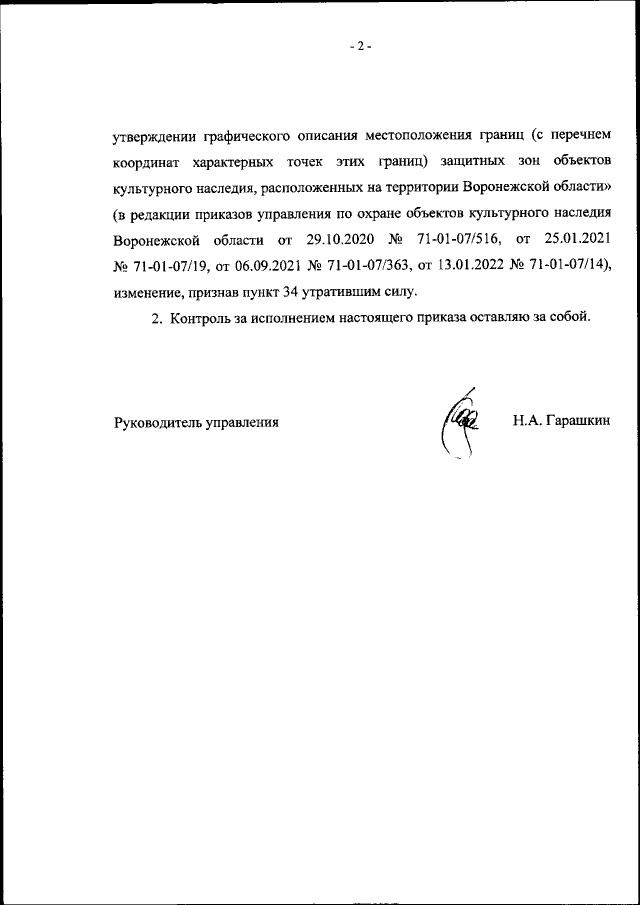 - 2 -

утверждении графического описания местоположения границ (с перечнем координат характерных точек этих границ) защитных зон объектов культурного наследия, расположенных на территории Воронежской области» (в редакции приказов управления по охране объектов культурного наследия Воронежской области от 29.10.2020 № 71-01-07/516, от 25.01.2021 № 71-01-07/19, от 06.09.2021 № 71-01-07/363, от 13.01.2022 № 71-01-07/14), изменение, признав пункт 34 утратившим силу.

2. Контроль за исполнением настоящего приказа оставляю за собой.

Руководитель управления

Н.А. Гарашкин